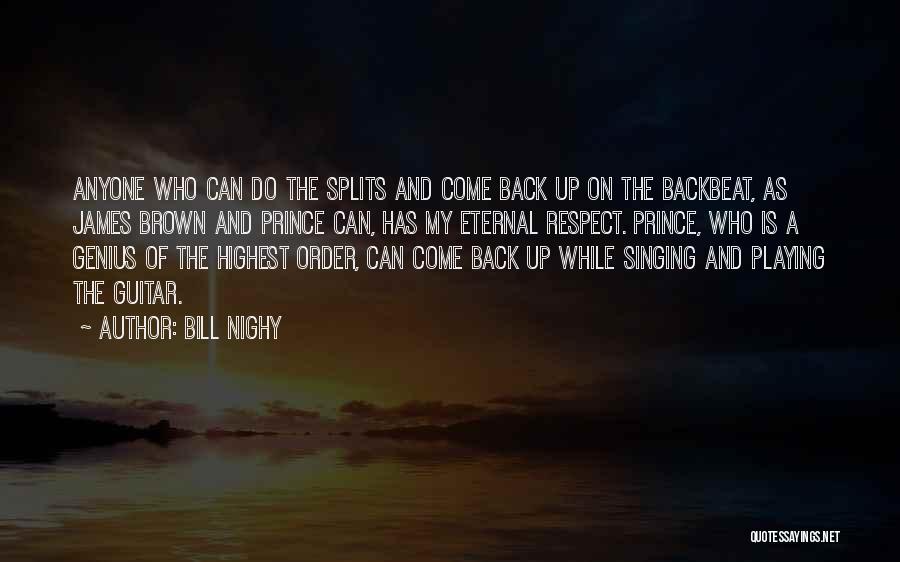 ANYONE WHO CAN DO THE SPLITS AND COME BACK UP ON THE BACKBEAT, AS JAMES BROWN AND PRINCE CAN, HAS MY ETERNAL RESPECT. PRINCE, WHO IS A GENIUS OF THE HIGHEST ORDER, CAN COME BACK UP WHILE SINGING AND PLAYING THE GUITAR.

~ AUTHOR: BILL NIGHY

QUOTESSAYINGS.NET